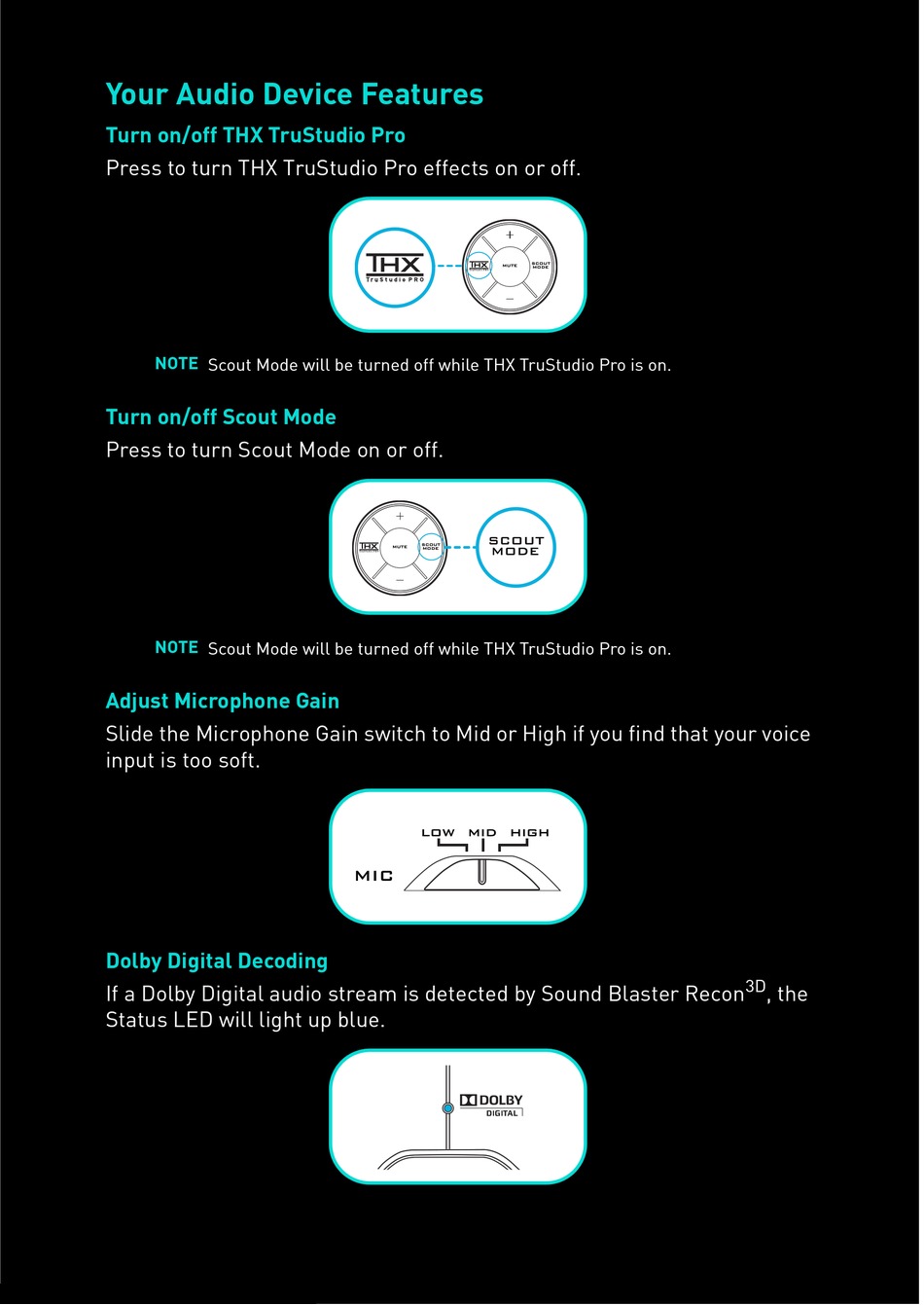 Your Audio Device Features

Turn on/off THX TruStudio Pro

Press to turn THX TruStudio Pro effects on or off.

THX TruStudio PRO

+ THX MUTE SCOUT MODE −

NOTE Scout Mode will be turned off while THX TruStudio Pro is on.

Turn on/off Scout Mode

Press to turn Scout Mode on or off.

+ THX MUTE SCOUT MODE −

SCOUT MODE

NOTE Scout Mode will be turned off while THX TruStudio Pro is on.

Adjust Microphone Gain

Slide the Microphone Gain switch to Mid or High if you find that your voice input is too soft.

LOW MID HIGH

MIC

Dolby Digital Decoding

If a Dolby Digital audio stream is detected by Sound Blaster Recon$^{3D}$, the Status LED will light up blue.

DOLBY DIGITAL